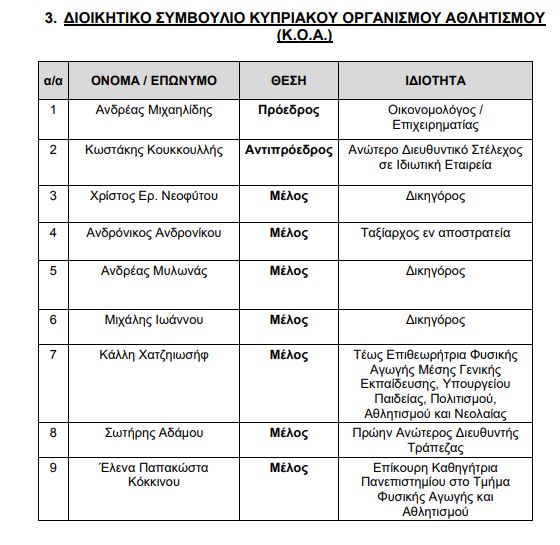 3. ΔΙΟΙΚΗΤΙΚΟ ΣΥΜΒΟΥΛΙΟ ΚΥΠΡΙΑΚΟΥ ΟΡΓΑΝΙΣΜΟΥ ΑΘΛΗΤΙΣΜΟΥ (Κ.Ο.Α.)

| α/α | ΟΝΟΜΑ / ΕΠΩΝΥΜΟ | ΘΕΣΗ | ΙΔΙΟΤΗΤΑ |
|---|---|---|---|
| 1 | Ανδρέας Μιχαηλίδης | Πρόεδρος | Οικονομολόγος / Επιχειρηματίας |
| 2 | Κωστάκης Κουκκουλλής | Αντιπρόεδρος | Ανώτερο Διευθυντικό Στέλεχος σε Ιδιωτική Εταιρεία |
| 3 | Χρίστος Ερ. Νεοφύτου | Μέλος | Δικηγόρος |
| 4 | Ανδρόνικος Ανδρονίκου | Μέλος | Ταξίαρχος εν αποστρατεία |
| 5 | Ανδρέας Μυλωνάς | Μέλος | Δικηγόρος |
| 6 | Μιχάλης Ιωάννου | Μέλος | Δικηγόρος |
| 7 | Κάλλη Χατζηιωσήφ | Μέλος | Τέως Επιθεωρήτρια Φυσικής Αγωγής Μέσης Γενικής Εκπαίδευσης, Υπουργείου Παιδείας, Πολιτισμού, Αθλητισμού και Νεολαίας |
| 8 | Σωτήρης Αδάμου | Μέλος | Πρώην Ανώτερος Διευθυντής Τράπεζας |
| 9 | Έλενα Παπακώστα Κόκκινου | Μέλος | Επίκουρη Καθηγήτρια Πανεπιστημίου στο Τμήμα Φυσικής Αγωγής και Αθλητισμού |